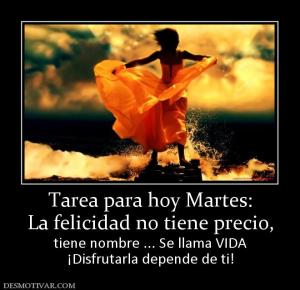 Tarea para hoy Martes:
La felicidad no tiene precio,
tiene nombre ... Se llama VIDA
¡Disfrutarla depende de ti!

DESMOTIVAR.COM